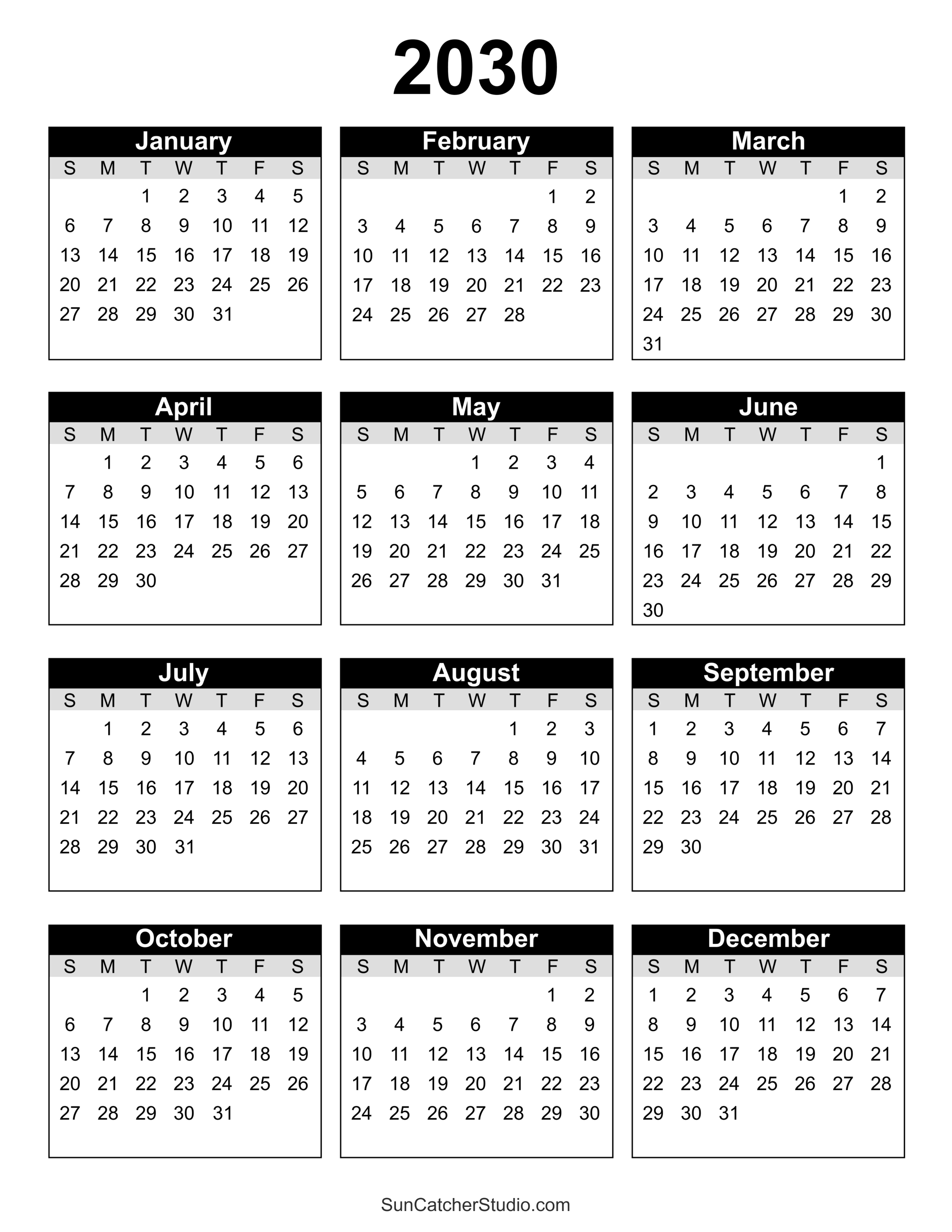 2030

January

| S | M | T | W | T | F | S |
|---|---|---|---|---|---|---|
| | | 1 | 2 | 3 | 4 | 5 |
| 6 | 7 | 8 | 9 | 10 | 11 | 12 |
| 13 | 14 | 15 | 16 | 17 | 18 | 19 |
| 20 | 21 | 22 | 23 | 24 | 25 | 26 |
| 27 | 28 | 29 | 30 | 31 | | |

February

| S | M | T | W | T | F | S |
|---|---|---|---|---|---|---|
| | | | | | 1 | 2 |
| 3 | 4 | 5 | 6 | 7 | 8 | 9 |
| 10 | 11 | 12 | 13 | 14 | 15 | 16 |
| 17 | 18 | 19 | 20 | 21 | 22 | 23 |
| 24 | 25 | 26 | 27 | 28 | | |

March

| S | M | T | W | T | F | S |
|---|---|---|---|---|---|---|
| | | | | | 1 | 2 |
| 3 | 4 | 5 | 6 | 7 | 8 | 9 |
| 10 | 11 | 12 | 13 | 14 | 15 | 16 |
| 17 | 18 | 19 | 20 | 21 | 22 | 23 |
| 24 | 25 | 26 | 27 | 28 | 29 | 30 |
| 31 | | | | | | |

April

| S | M | T | W | T | F | S |
|---|---|---|---|---|---|---|
| | 1 | 2 | 3 | 4 | 5 | 6 |
| 7 | 8 | 9 | 10 | 11 | 12 | 13 |
| 14 | 15 | 16 | 17 | 18 | 19 | 20 |
| 21 | 22 | 23 | 24 | 25 | 26 | 27 |
| 28 | 29 | 30 | | | | |

May

| S | M | T | W | T | F | S |
|---|---|---|---|---|---|---|
| | | | 1 | 2 | 3 | 4 |
| 5 | 6 | 7 | 8 | 9 | 10 | 11 |
| 12 | 13 | 14 | 15 | 16 | 17 | 18 |
| 19 | 20 | 21 | 22 | 23 | 24 | 25 |
| 26 | 27 | 28 | 29 | 30 | 31 | |

June

| S | M | T | W | T | F | S |
|---|---|---|---|---|---|---|
| | | | | | | 1 |
| 2 | 3 | 4 | 5 | 6 | 7 | 8 |
| 9 | 10 | 11 | 12 | 13 | 14 | 15 |
| 16 | 17 | 18 | 19 | 20 | 21 | 22 |
| 23 | 24 | 25 | 26 | 27 | 28 | 29 |
| 30 | | | | | | |

July

| S | M | T | W | T | F | S |
|---|---|---|---|---|---|---|
| | 1 | 2 | 3 | 4 | 5 | 6 |
| 7 | 8 | 9 | 10 | 11 | 12 | 13 |
| 14 | 15 | 16 | 17 | 18 | 19 | 20 |
| 21 | 22 | 23 | 24 | 25 | 26 | 27 |
| 28 | 29 | 30 | 31 | | | |

August

| S | M | T | W | T | F | S |
|---|---|---|---|---|---|---|
| | | | | 1 | 2 | 3 |
| 4 | 5 | 6 | 7 | 8 | 9 | 10 |
| 11 | 12 | 13 | 14 | 15 | 16 | 17 |
| 18 | 19 | 20 | 21 | 22 | 23 | 24 |
| 25 | 26 | 27 | 28 | 29 | 30 | 31 |

September

| S | M | T | W | T | F | S |
|---|---|---|---|---|---|---|
| 1 | 2 | 3 | 4 | 5 | 6 | 7 |
| 8 | 9 | 10 | 11 | 12 | 13 | 14 |
| 15 | 16 | 17 | 18 | 19 | 20 | 21 |
| 22 | 23 | 24 | 25 | 26 | 27 | 28 |
| 29 | 30 | | | | | |

October

| S | M | T | W | T | F | S |
|---|---|---|---|---|---|---|
| | | 1 | 2 | 3 | 4 | 5 |
| 6 | 7 | 8 | 9 | 10 | 11 | 12 |
| 13 | 14 | 15 | 16 | 17 | 18 | 19 |
| 20 | 21 | 22 | 23 | 24 | 25 | 26 |
| 27 | 28 | 29 | 30 | 31 | | |

November

| S | M | T | W | T | F | S |
|---|---|---|---|---|---|---|
| | | | | | 1 | 2 |
| 3 | 4 | 5 | 6 | 7 | 8 | 9 |
| 10 | 11 | 12 | 13 | 14 | 15 | 16 |
| 17 | 18 | 19 | 20 | 21 | 22 | 23 |
| 24 | 25 | 26 | 27 | 28 | 29 | 30 |

December

| S | M | T | W | T | F | S |
|---|---|---|---|---|---|---|
| 1 | 2 | 3 | 4 | 5 | 6 | 7 |
| 8 | 9 | 10 | 11 | 12 | 13 | 14 |
| 15 | 16 | 17 | 18 | 19 | 20 | 21 |
| 22 | 23 | 24 | 25 | 26 | 27 | 28 |
| 29 | 30 | 31 | | | | |

SunCatcherStudio.com